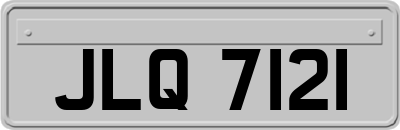 JLQ 7121